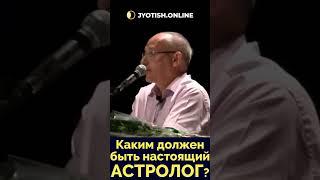 JYOTISH.ONLINE

Каким должен быть настоящий АСТРОЛОГ?